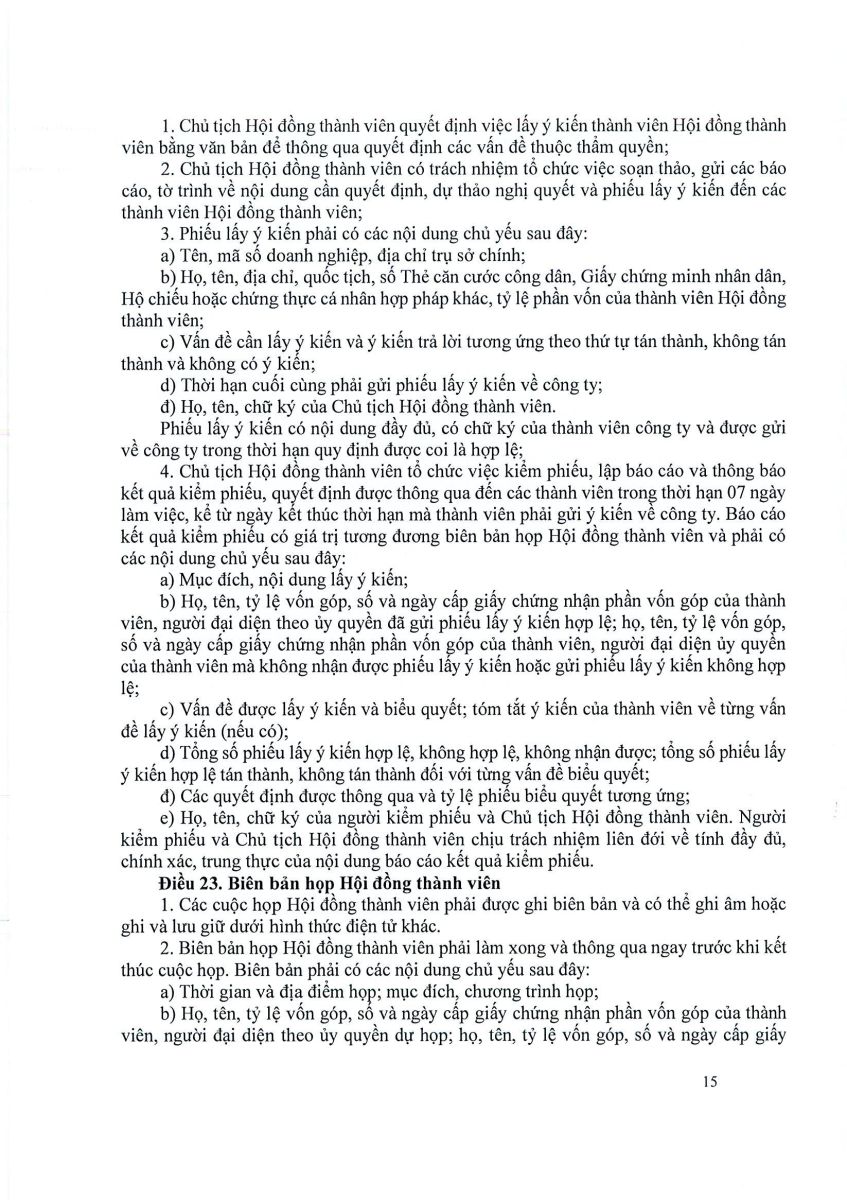 1. Chủ tịch Hội đồng thành viên quyết định việc lấy ý kiến thành viên Hội đồng thành viên bằng văn bản để thông qua quyết định các vấn đề thuộc thẩm quyền;

2. Chủ tịch Hội đồng thành viên có trách nhiệm tổ chức việc soạn thảo, gửi các báo cáo, tờ trình về nội dung cần quyết định, dự thảo nghị quyết và phiếu lấy ý kiến đến các thành viên Hội đồng thành viên;

3. Phiếu lấy ý kiến phải có các nội dung chủ yếu sau đây:

a) Tên, mã số doanh nghiệp, địa chỉ trụ sở chính;

b) Họ, tên, địa chỉ, quốc tịch, số Thẻ căn cước công dân, Giấy chứng minh nhân dân, Hộ chiếu hoặc chứng thực cá nhân hợp pháp khác, tỷ lệ phần vốn của thành viên Hội đồng thành viên;

c) Vấn đề cần lấy ý kiến và ý kiến trả lời tương ứng theo thứ tự tán thành, không tán thành và không có ý kiến;

d) Thời hạn cuối cùng phải gửi phiếu lấy ý kiến về công ty;

đ) Họ, tên, chữ ký của Chủ tịch Hội đồng thành viên.

Phiếu lấy ý kiến có nội dung đầy đủ, có chữ ký của thành viên công ty và được gửi về công ty trong thời hạn quy định được coi là hợp lệ;

4. Chủ tịch Hội đồng thành viên tổ chức việc kiểm phiếu, lập báo cáo và thông báo kết quả kiểm phiếu, quyết định được thông qua đến các thành viên trong thời hạn 07 ngày làm việc, kể từ ngày kết thúc thời hạn mà thành viên phải gửi ý kiến về công ty. Báo cáo kết quả kiểm phiếu có giá trị tương đương biên bản họp Hội đồng thành viên và phải có các nội dung chủ yếu sau đây:

a) Mục đích, nội dung lấy ý kiến;

b) Họ, tên, tỷ lệ vốn góp, số và ngày cấp giấy chứng nhận phần vốn góp của thành viên, người đại diện theo ủy quyền đã gửi phiếu lấy ý kiến hợp lệ; họ, tên, tỷ lệ vốn góp, số và ngày cấp giấy chứng nhận phần vốn góp của thành viên, người đại diện ủy quyền của thành viên mà không nhận được phiếu lấy ý kiến hoặc gửi phiếu lấy ý kiến không hợp lệ;

c) Vấn đề được lấy ý kiến và biểu quyết; tóm tắt ý kiến của thành viên về từng vấn đề lấy ý kiến (nếu có);

d) Tổng số phiếu lấy ý kiến hợp lệ, không hợp lệ, không nhận được; tổng số phiếu lấy ý kiến hợp lệ tán thành, không tán thành đối với từng vấn đề biểu quyết;

đ) Các quyết định được thông qua và tỷ lệ phiếu biểu quyết tương ứng;

e) Họ, tên, chữ ký của người kiểm phiếu và Chủ tịch Hội đồng thành viên. Người kiểm phiếu và Chủ tịch Hội đồng thành viên chịu trách nhiệm liên đới về tính đầy đủ, chính xác, trung thực của nội dung báo cáo kết quả kiểm phiếu.

Điều 23. Biên bản họp Hội đồng thành viên

1. Các cuộc họp Hội đồng thành viên phải được ghi biên bản và có thể ghi âm hoặc ghi và lưu giữ dưới hình thức điện tử khác.

2. Biên bản họp Hội đồng thành viên phải làm xong và thông qua ngay trước khi kết thúc cuộc họp. Biên bản phải có các nội dung chủ yếu sau đây:

a) Thời gian và địa điểm họp; mục đích, chương trình họp;

b) Họ, tên, tỷ lệ vốn góp, số và ngày cấp giấy chứng nhận phần vốn góp của thành viên, người đại diện theo ủy quyền dự họp; họ, tên, tỷ lệ vốn góp, số và ngày cấp giấy

15